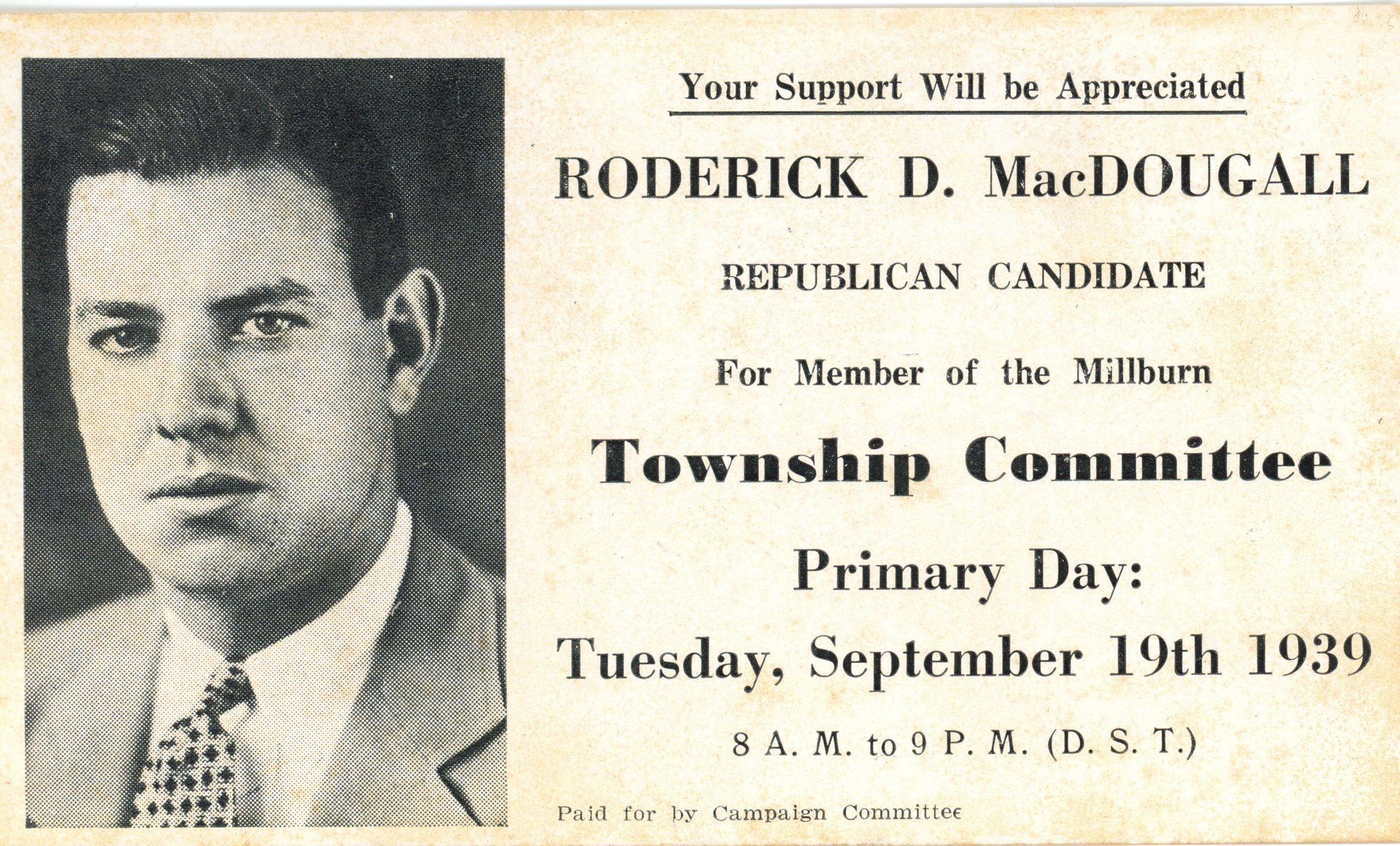 Your Support Will be Appreciated

RODERICK D. MacDOUGALL

REPUBLICAN CANDIDATE

For Member of the Millburn

Township Committee

Primary Day:

Tuesday, September 19th 1939

8 A. M. to 9 P. M. (D. S. T.)

Paid for by Campaign Committee